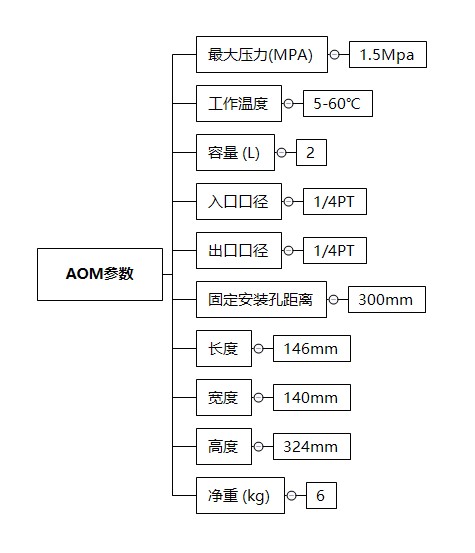 AOM参数

最大压力(MPA) 1.5Mpa

工作温度 5-60℃

容量 (L) 2

入口口径 1/4PT

出口口径 1/4PT

固定安装孔距离 300mm

长度 146mm

宽度 140mm

高度 324mm

净重 (kg) 6